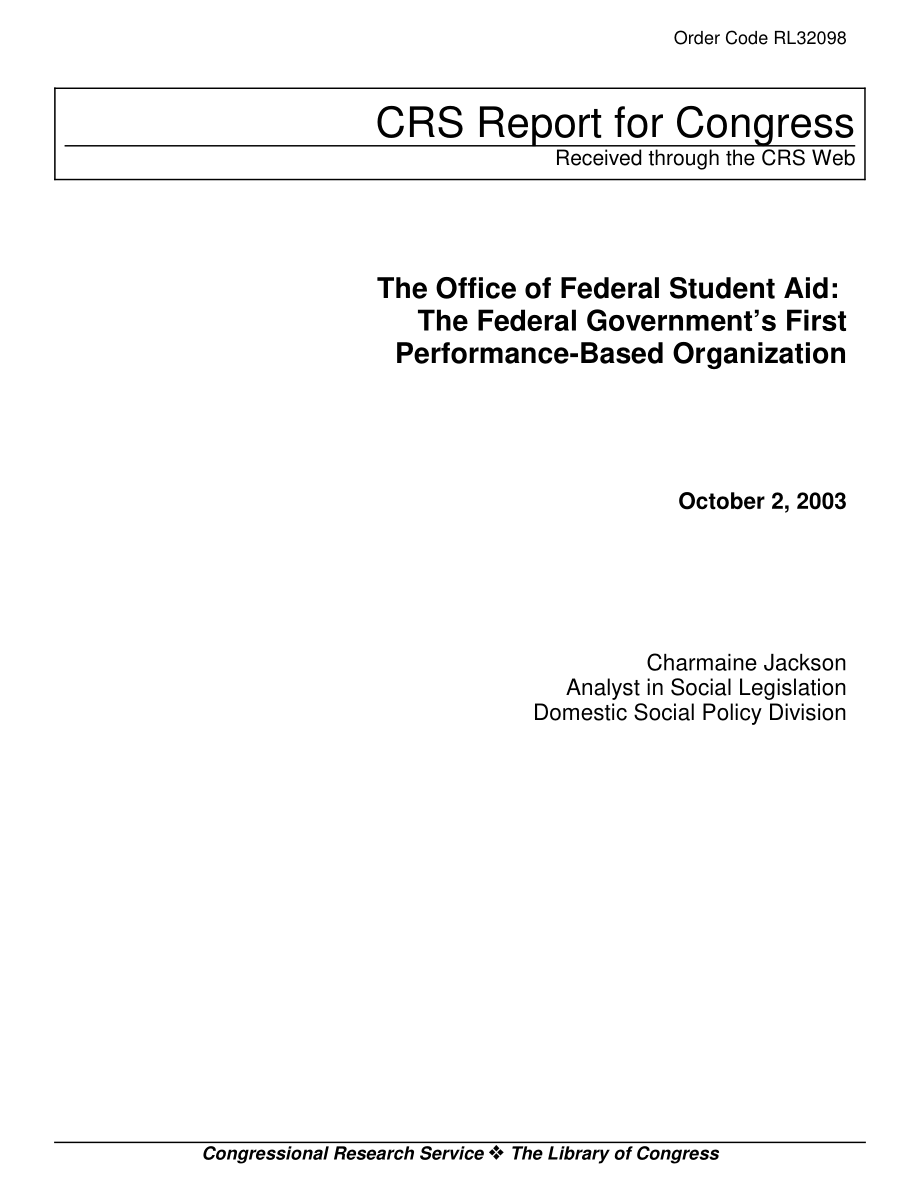 Order Code RL32098

CRS Report for Congress
Received through the CRS Web

The Office of Federal Student Aid: The Federal Government's First Performance-Based Organization

October 2, 2003

Charmaine Jackson
Analyst in Social Legislation
Domestic Social Policy Division

Congressional Research Service ❖ The Library of Congress